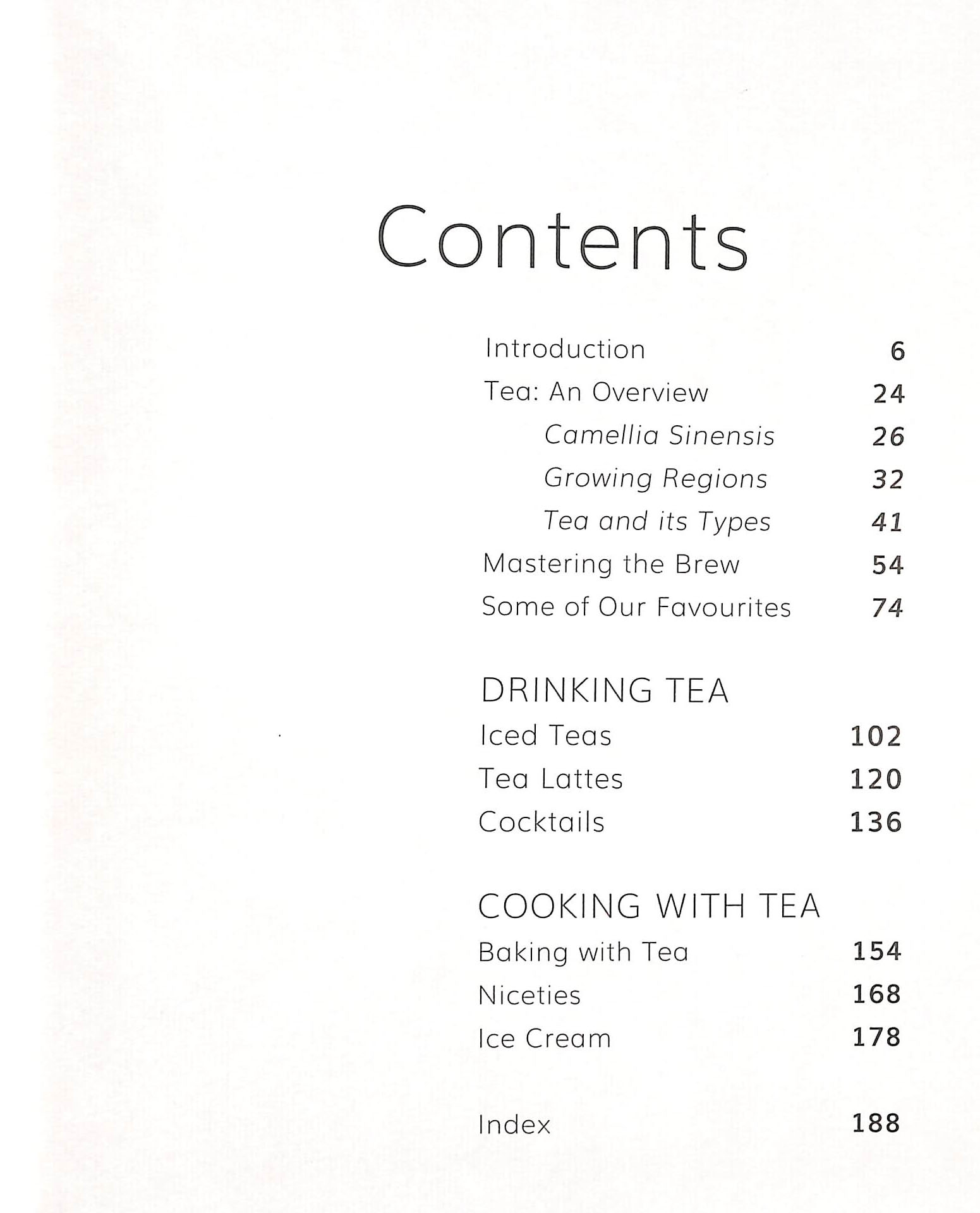 Contents

Introduction 6
Tea: An Overview 24
Camellia Sinensis 26
Growing Regions 32
Tea and its Types 41
Mastering the Brew 54
Some of Our Favourites 74

DRINKING TEA
Iced Teas 102
Tea Lattes 120
Cocktails 136

COOKING WITH TEA
Baking with Tea 154
Niceties 168
Ice Cream 178

Index 188